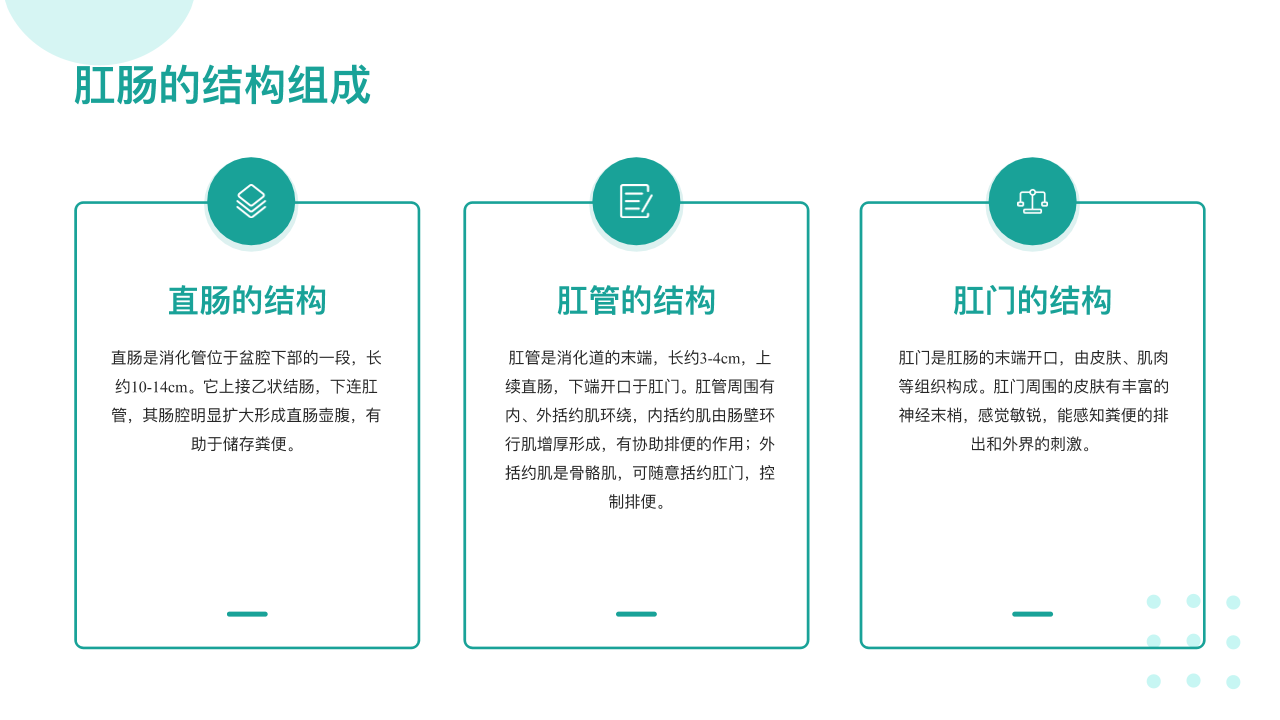 肛肠的结构组成

直肠的结构

直肠是消化管位于盆腔下部的一段，长约10-14cm。它上接乙状结肠，下连肛管，其肠腔明显扩大形成直肠壶腹，有助于储存粪便。

肛管的结构

肛管是消化道的末端，长约3-4cm，上续直肠，下端开口于肛门。肛管周围有内、外括约肌环绕，内括约肌由肠壁环行肌增厚形成，有协助排便的作用；外括约肌是骨骼肌，可随意括约肛门，控制排便。

肛门的结构

肛门是肛肠的末端开口，由皮肤、肌肉等组织构成。肛门周围的皮肤有丰富的神经末梢，感觉敏锐，能感知粪便的排出和外界的刺激。